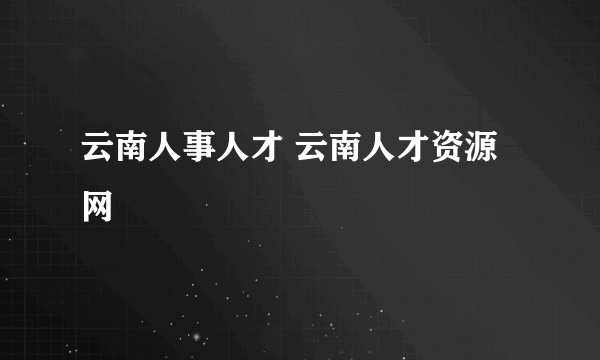 云南人事人才 云南人才资源网